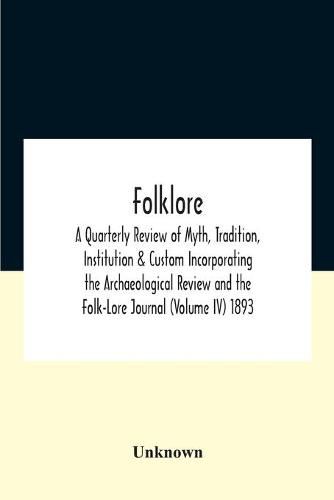 Folklore

A Quarterly Review of Myth, Tradition, Institution & Custom Incorporating the Archaeological Review and the Folk-Lore Journal (Volume IV) 1893

Unknown